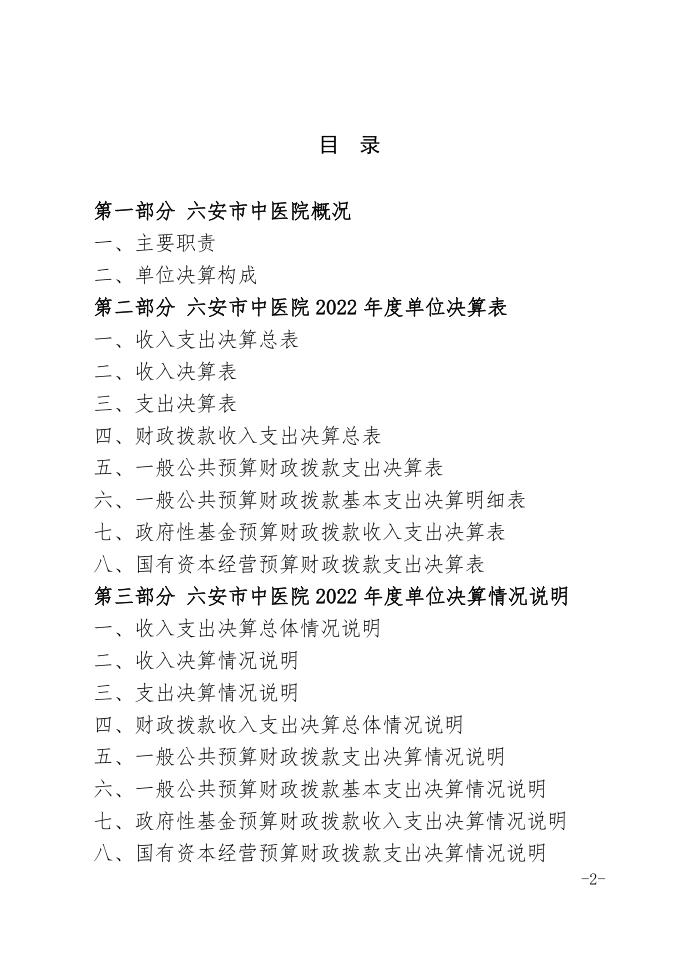 目 录

第一部分 六安市中医院概况

一、主要职责

二、单位决算构成

第二部分 六安市中医院 2022 年度单位决算表

一、收入支出决算总表

二、收入决算表

三、支出决算表

四、财政拨款收入支出决算总表

五、一般公共预算财政拨款支出决算表

六、一般公共预算财政拨款基本支出决算明细表

七、政府性基金预算财政拨款收入支出决算表

八、国有资本经营预算财政拨款支出决算表

第三部分 六安市中医院 2022 年度单位决算情况说明

一、收入支出决算总体情况说明

二、收入决算情况说明

三、支出决算情况说明

四、财政拨款收入支出决算总体情况说明

五、一般公共预算财政拨款支出决算情况说明

六、一般公共预算财政拨款基本支出决算情况说明

七、政府性基金预算财政拨款收入支出决算情况说明

八、国有资本经营预算财政拨款支出决算情况说明

-2-